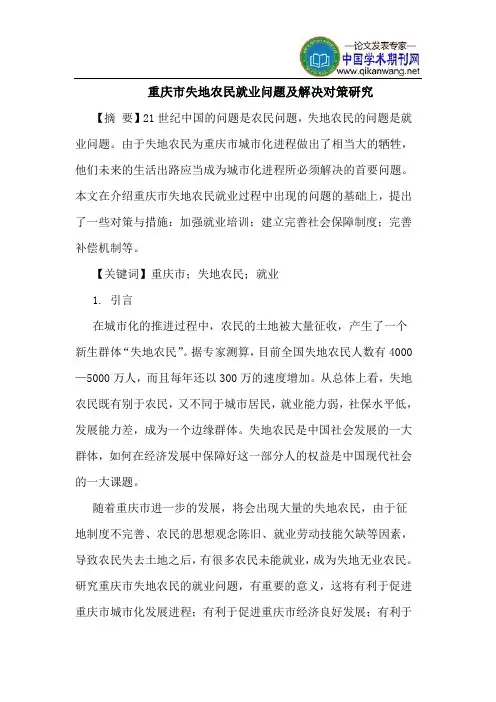 —论文发表专家—
中国学术期刊网
www.qikanwang.net

重庆市失地农民就业问题及解决对策研究

【摘 要】21 世纪中国的问题是农民问题，失地农民的问题是就业问题。由于失地农民为重庆市城市化进程做出了相当大的牺牲，他们未来的生活出路应当成为城市化进程所必须解决的首要问题。本文在介绍重庆市失地农民就业过程中出现的问题的基础上，提出了一些对策与措施：加强就业培训；建立完善社会保障制度；完善补偿机制等。

【关键词】重庆市；失地农民；就业

1. 引言

在城市化的推进过程中，农民的土地被大量征收，产生了一个新生群体“失地农民”。据专家测算，目前全国失地农民人数有 4000—5000 万人，而且每年还以 300 万的速度增加。从总体上看，失地农民既有别于农民，又不同于城市居民，就业能力弱，社保水平低，发展能力差，成为一个边缘群体。失地农民是中国社会发展的一大群体，如何在经济发展中保障好这一部分人的权益是中国现代社会的一大课题。

随着重庆市进一步的发展，将会出现大量的失地农民，由于征地制度不完善、农民的思想观念陈旧、就业劳动技能欠缺等因素，导致农民失去土地之后，有很多农民未能就业，成为失地无业农民。研究重庆市失地农民的就业问题，有重要的意义，这将有利于促进重庆市城市化发展进程；有利于促进重庆市经济良好发展；有利于